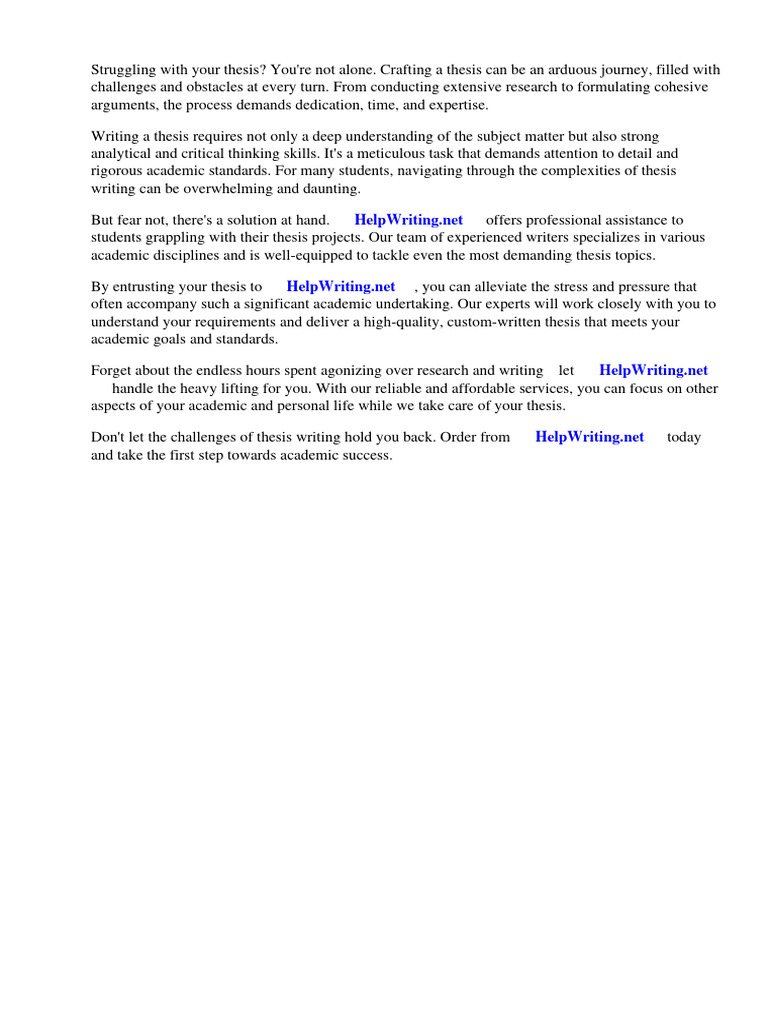 Struggling with your thesis? You're not alone. Crafting a thesis can be an arduous journey, filled with challenges and obstacles at every turn. From conducting extensive research to formulating cohesive arguments, the process demands dedication, time, and expertise.

Writing a thesis requires not only a deep understanding of the subject matter but also strong analytical and critical thinking skills. It's a meticulous task that demands attention to detail and rigorous academic standards. For many students, navigating through the complexities of thesis writing can be overwhelming and daunting.

But fear not, there's a solution at hand. HelpWriting.net offers professional assistance to students grappling with their thesis projects. Our team of experienced writers specializes in various academic disciplines and is well-equipped to tackle even the most demanding thesis topics.

By entrusting your thesis to HelpWriting.net , you can alleviate the stress and pressure that often accompany such a significant academic undertaking. Our experts will work closely with you to understand your requirements and deliver a high-quality, custom-written thesis that meets your academic goals and standards.

Forget about the endless hours spent agonizing over research and writing let HelpWriting.net handle the heavy lifting for you. With our reliable and affordable services, you can focus on other aspects of your academic and personal life while we take care of your thesis.

Don't let the challenges of thesis writing hold you back. Order from HelpWriting.net today and take the first step towards academic success.